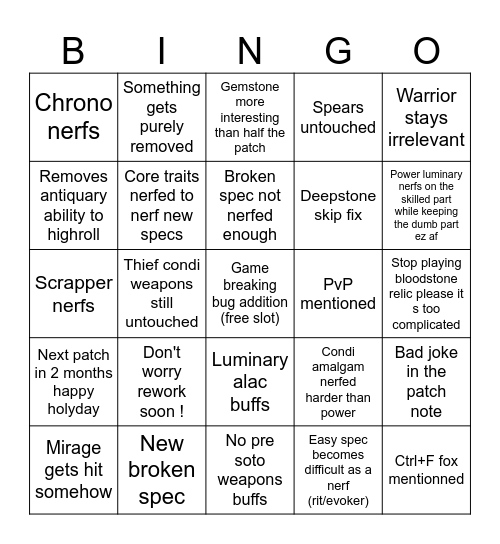 | B | I | N | G | O |
|---|---|---|---|---|
| Chrono nerfs | Something gets purely removed | Gemstone more interesting than half the patch | Spears untouched | Warrior stays irrelevant |
| Removes antiquary ability to highroll | Core traits nerfed to nerf new specs | Broken spec not nerfed enough | Deepstone skip fix | Power luminary nerfs on the skilled part while keeping the dumb part ez af |
| Scrapper nerfs | Thief condi weapons still untouched | Game breaking bug addition (free slot) | PvP mentioned | Stop playing bloodstone relic please it s too complicated |
| Next patch in 2 months happy holyday | Don't worry rework soon ! | Luminary alac buffs | Condi amalgam nerfed harder than power | Bad joke in the patch note |
| Mirage gets hit somehow | New broken spec | No pre soto weapons buffs | Easy spec becomes difficult as a nerf (rit/evoker) | Ctrl+F fox mentionned |